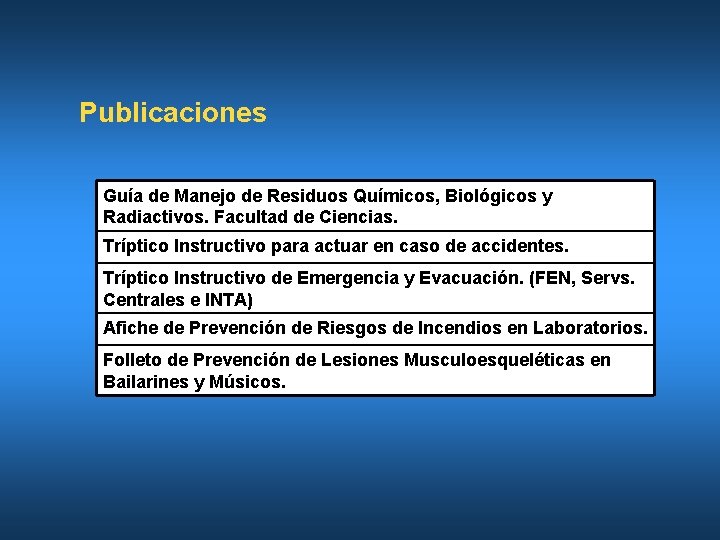 Publicaciones

| Guía de Manejo de Residuos Químicos, Biológicos y Radiactivos. Facultad de Ciencias. |
|---|
| Tríptico Instructivo para actuar en caso de accidentes. |
| Tríptico Instructivo de Emergencia y Evacuación. (FEN, Servs. Centrales e INTA) |
| Afiche de Prevención de Riesgos de Incendios en Laboratorios. |
| Folleto de Prevención de Lesiones Musculoesqueléticas en Bailarines y Músicos. |